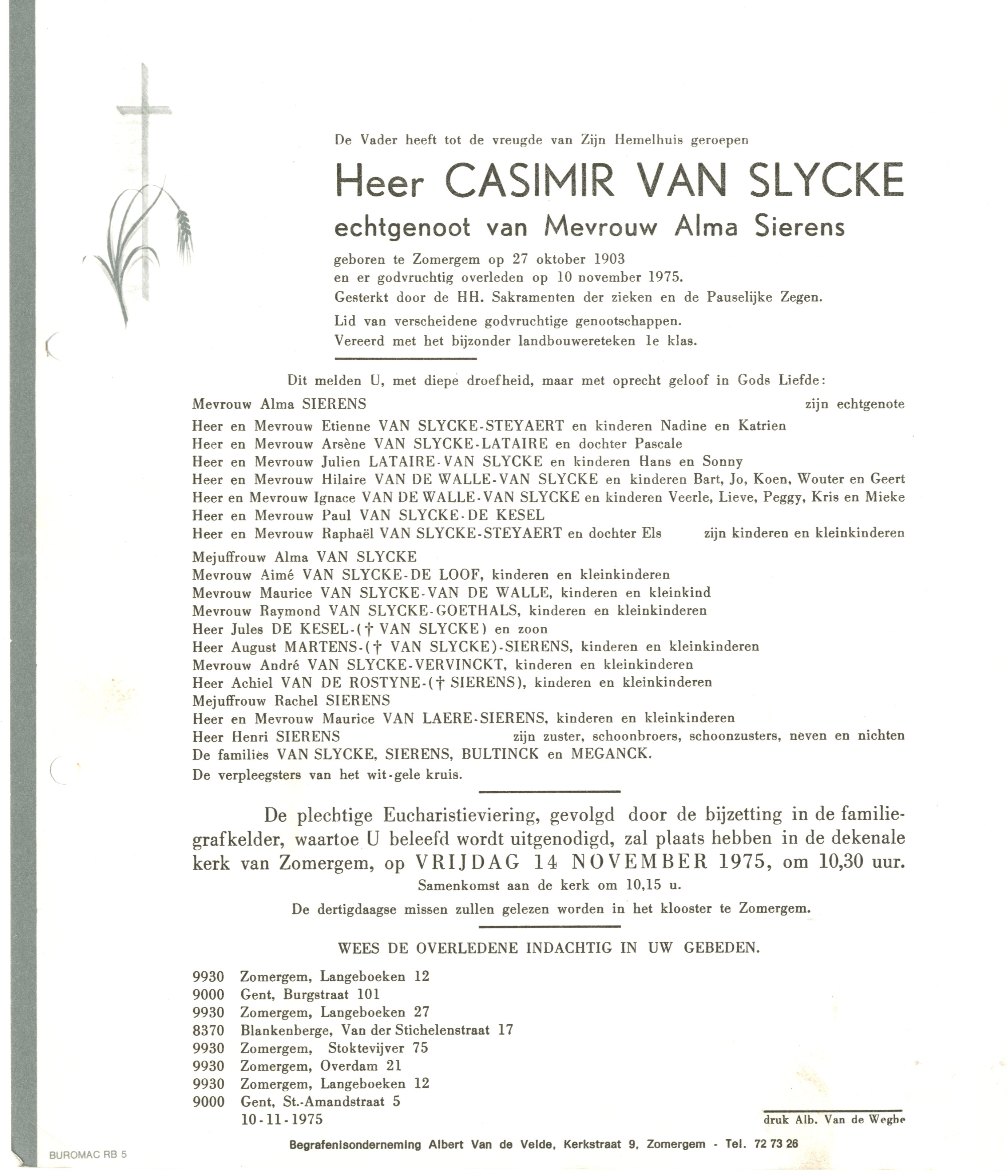 De Vader heeft tot de vreugde van Zijn Hemelhuis geroepen

Heer CASIMIR VAN SLYCKE

echtgenoot van Mevrouw Alma Sierens

geboren te Zomergem op 27 oktober 1903
en er godvruchtig overleden op 10 november 1975.
Gesterkt door de HH. Sakramenten der zieken en de Pauselijke Zegen.

Lid van verscheidene godvruchtige genootschappen.
Vereerd met het bijzonder landbouwereteken 1e klas.

Dit melden U, met diepe droefheid, maar met oprecht geloof in Gods Liefde:

Mevrouw Alma SIERENS zijn echtgenote

Heer en Mevrouw Etienne VAN SLYCKE-STEYAERT en kinderen Nadine en Katrien
Heer en Mevrouw Arsène VAN SLYCKE-LATAIRE en dochter Pascale
Heer en Mevrouw Julien LATAIRE-VAN SLYCKE en kinderen Hans en Sonny
Heer en Mevrouw Hilaire VAN DE WALLE-VAN SLYCKE en kinderen Bart, Jo, Koen, Wouter en Geert
Heer en Mevrouw Ignace VAN DE WALLE-VAN SLYCKE en kinderen Veerle, Lieve, Peggy, Kris en Mieke
Heer en Mevrouw Paul VAN SLYCKE-DE KESEL
Heer en Mevrouw Raphaël VAN SLYCKE-STEYAERT en dochter Els zijn kinderen en kleinkinderen

Mejuffrouw Alma VAN SLYCKE
Mevrouw Aimé VAN SLYCKE-DE LOOF, kinderen en kleinkinderen
Mevrouw Maurice VAN SLYCKE-VAN DE WALLE, kinderen en kleinkind
Mevrouw Raymond VAN SLYCKE-GOETHALS, kinderen en kleinkinderen
Heer Jules DE KESEL-(† VAN SLYCKE) en zoon
Heer August MARTENS-(† VAN SLYCKE)-SIERENS, kinderen en kleinkinderen
Mevrouw André VAN SLYCKE-VERVINCKT, kinderen en kleinkinderen
Heer Achiel VAN DE ROSTYNE-(† SIERENS), kinderen en kleinkinderen
Mejuffrouw Rachel SIERENS
Heer en Mevrouw Maurice VAN LAERE-SIERENS, kinderen en kleinkinderen
Heer Henri SIERENS zijn zuster, schoonbroers, schoonzusters, neven en nichten
De families VAN SLYCKE, SIERENS, BULTINCK en MEGANCK.
De verpleegsters van het wit-gele kruis.

De plechtige Eucharistieviering, gevolgd door de bijzetting in de familiegrafkelder, waartoe U beleefd wordt uitgenodigd, zal plaats hebben in de dekenale kerk van Zomergem, op VRIJDAG 14 NOVEMBER 1975, om 10,30 uur.

Samenkomst aan de kerk om 10,15 u.

De dertigdaagse missen zullen gelezen worden in het klooster te Zomergem.

WEES DE OVERLEDENE INDACHTIG IN UW GEBEDEN.

9930 Zomergem, Langeboeken 12
9000 Gent, Burgstraat 101
9930 Zomergem, Langeboeken 27
8370 Blankenberge, Van der Stichelenstraat 17
9930 Zomergem, Stoktevijver 75
9930 Zomergem, Overdam 21
9930 Zomergem, Langeboeken 12
9000 Gent, St.-Amandstraat 5
10-11-1975

druk Alb. Van de Weghe

Begrafenisonderneming Albert Van de Velde, Kerkstraat 9, Zomergem - Tel. 72 73 26

BUROMAC RB 5